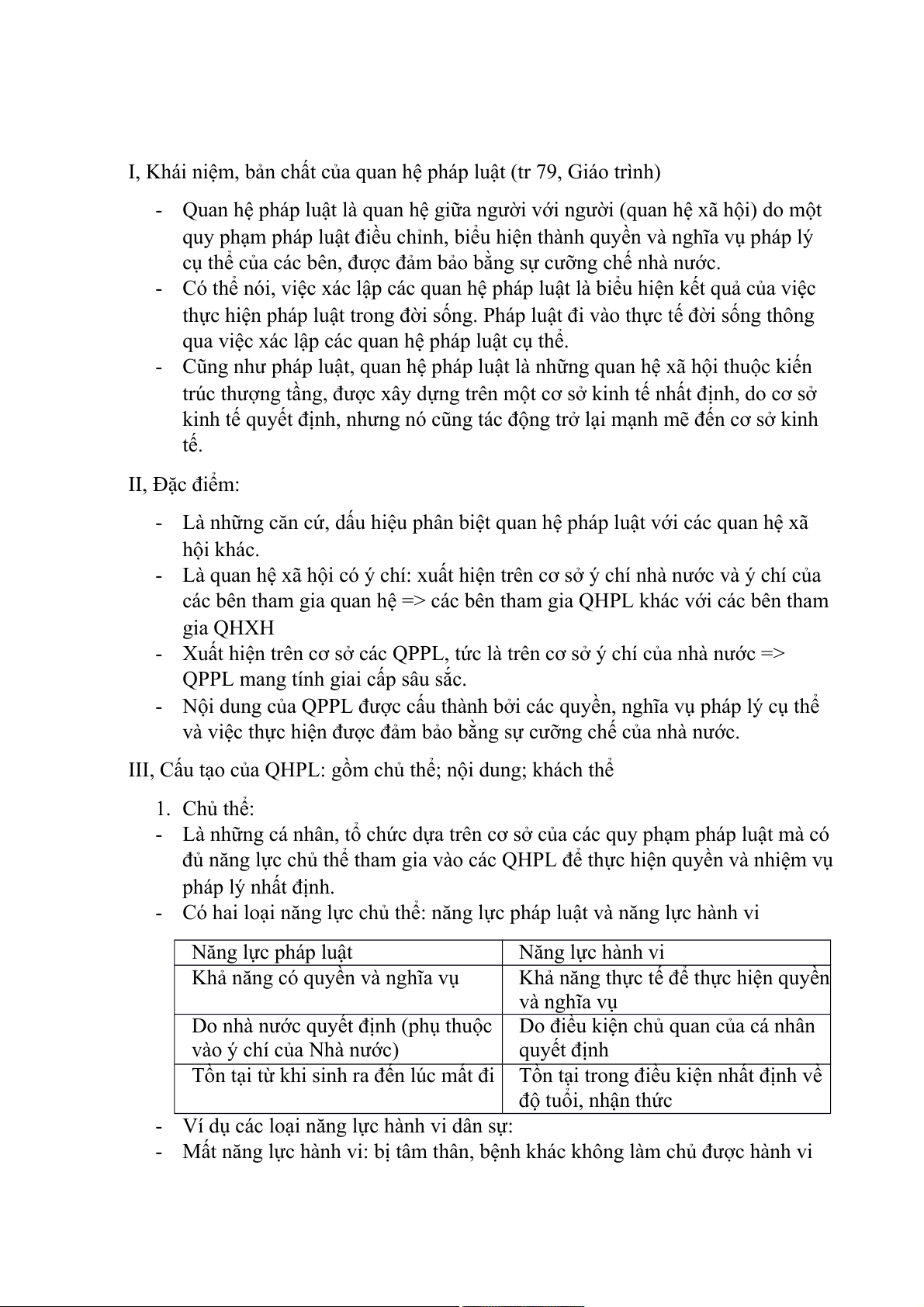 I, Khái niệm, bản chất của quan hệ pháp luật (tr 79, Giáo trình)

- Quan hệ pháp luật là quan hệ giữa người với người (quan hệ xã hội) do một quy phạm pháp luật điều chỉnh, biểu hiện thành quyền và nghĩa vụ pháp lý cụ thể của các bên, được đảm bảo bằng sự cưỡng chế nhà nước.
- Có thể nói, việc xác lập các quan hệ pháp luật là biểu hiện kết quả của việc thực hiện pháp luật trong đời sống. Pháp luật đi vào thực tế đời sống thông qua việc xác lập các quan hệ pháp luật cụ thể.
- Cũng như pháp luật, quan hệ pháp luật là những quan hệ xã hội thuộc kiến trúc thượng tầng, được xây dựng trên một cơ sở kinh tế nhất định, do cơ sở kinh tế quyết định, nhưng nó cũng tác động trở lại mạnh mẽ đến cơ sở kinh tế.

II, Đặc điểm:

- Là những căn cứ, dấu hiệu phân biệt quan hệ pháp luật với các quan hệ xã hội khác.
- Là quan hệ xã hội có ý chí: xuất hiện trên cơ sở ý chí nhà nước và ý chí của các bên tham gia quan hệ => các bên tham gia QHPL khác với các bên tham gia QHXH
- Xuất hiện trên cơ sở các QPPL, tức là trên cơ sở ý chí của nhà nước => QPPL mang tính giai cấp sâu sắc.
- Nội dung của QPPL được cấu thành bởi các quyền, nghĩa vụ pháp lý cụ thể và việc thực hiện được đảm bảo bằng sự cưỡng chế của nhà nước.

III, Cấu tạo của QHPL: gồm chủ thể; nội dung; khách thể

1. Chủ thể:
- Là những cá nhân, tổ chức dựa trên cơ sở của các quy phạm pháp luật mà có đủ năng lực chủ thể tham gia vào các QHPL để thực hiện quyền và nhiệm vụ pháp lý nhất định.
- Có hai loại năng lực chủ thể: năng lực pháp luật và năng lực hành vi

| Năng lực pháp luật | Năng lực hành vi |
|---|---|
| Khả năng có quyền và nghĩa vụ | Khả năng thực tế để thực hiện quyền và nghĩa vụ |
| Do nhà nước quyết định (phụ thuộc vào ý chí của Nhà nước) | Do điều kiện chủ quan của cá nhân quyết định |
| Tồn tại từ khi sinh ra đến lúc mất đi | Tồn tại trong điều kiện nhất định về độ tuổi, nhận thức |

- Ví dụ các loại năng lực hành vi dân sự:
- Mất năng lực hành vi: bị tâm thần, bệnh khác không làm chủ được hành vi